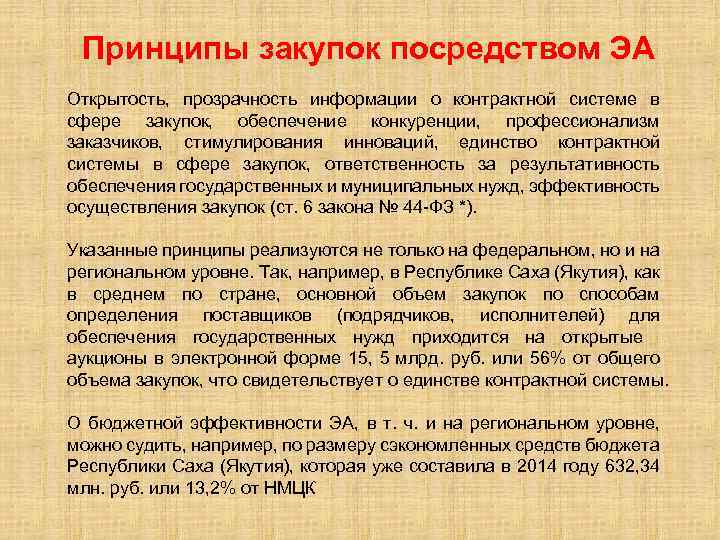 Принципы закупок посредством ЭА

Открытость, прозрачность информации о контрактной системе в сфере закупок, обеспечение конкуренции, профессионализм заказчиков, стимулирования инноваций, единство контрактной системы в сфере закупок, ответственность за результативность обеспечения государственных и муниципальных нужд, эффективность осуществления закупок (ст. 6 закона № 44-ФЗ *).

Указанные принципы реализуются не только на федеральном, но и на региональном уровне. Так, например, в Республике Саха (Якутия), как в среднем по стране, основной объем закупок по способам определения поставщиков (подрядчиков, исполнителей) для обеспечения государственных нужд приходится на открытые аукционы в электронной форме 15, 5 млрд. руб. или 56% от общего объема закупок, что свидетельствует о единстве контрактной системы.

О бюджетной эффективности ЭА, в т. ч. и на региональном уровне, можно судить, например, по размеру сэкономленных средств бюджета Республики Саха (Якутия), которая уже составила в 2014 году 632,34 млн. руб. или 13,2% от НМЦК